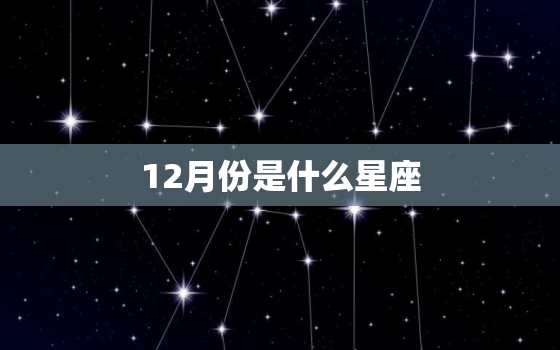 12月份是什么星座